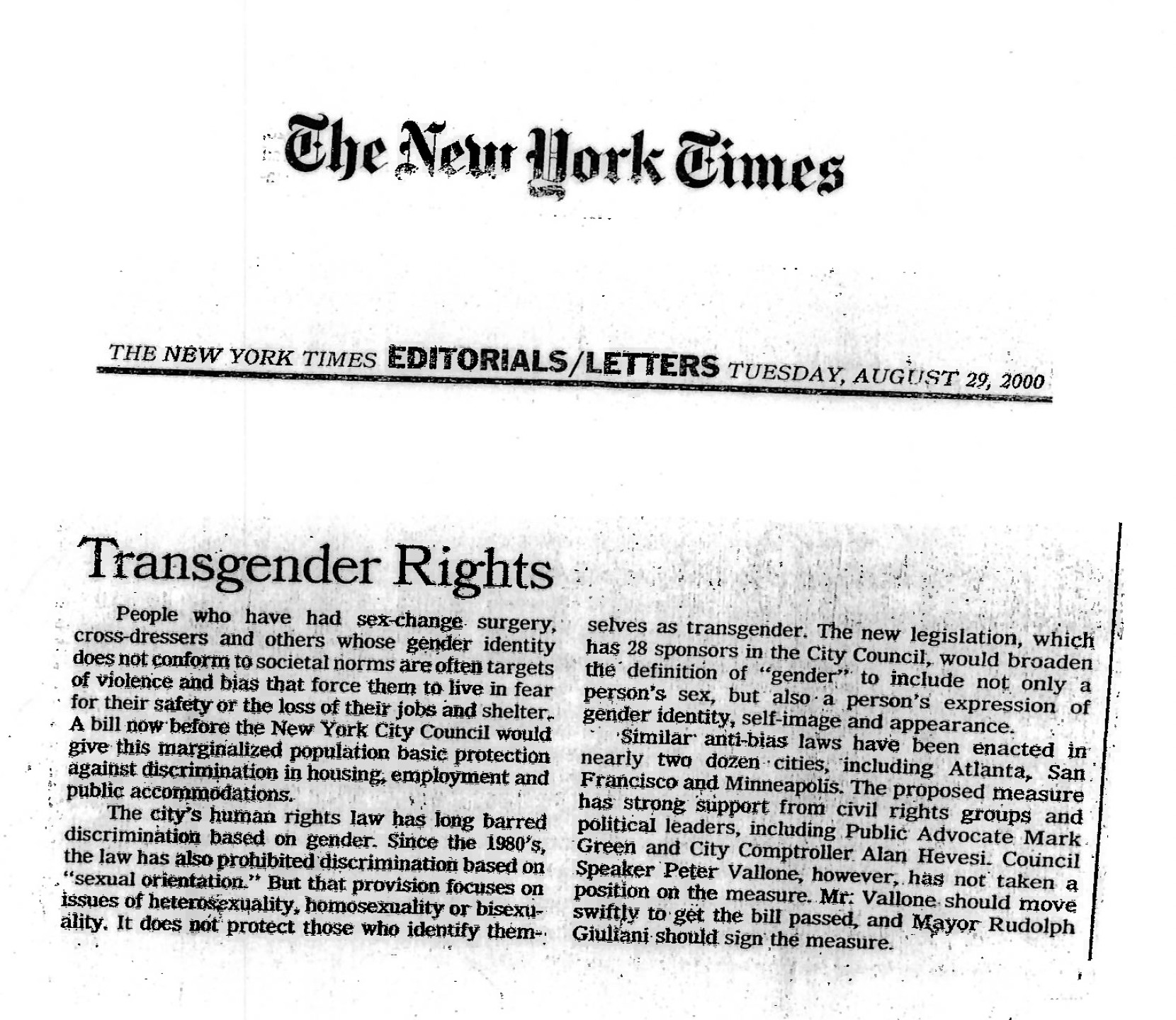 The New York Times

THE NEW YORK TIMES EDITORIALS/LETTERS TUESDAY, AUGUST 29, 2000

Transgender Rights

People who have had sex-change surgery, cross-dressers and others whose gender identity does not conform to societal norms are often targets of violence and bias that force them to live in fear for their safety or the loss of their jobs and shelter. A bill now before the New York City Council would give this marginalized population basic protection against discrimination in housing, employment and public accommodations.

The city's human rights law has long barred discrimination based on gender. Since the 1980's, the law has also prohibited discrimination based on "sexual orientation." But that provision focuses on issues of heterosexuality, homosexuality or bisexuality. It does not protect those who identify themselves as transgender. The new legislation, which has 28 sponsors in the City Council, would broaden the definition of "gender" to include not only a person's sex, but also a person's expression of gender identity, self-image and appearance.

Similar anti-bias laws have been enacted in nearly two dozen cities, including Atlanta, San Francisco and Minneapolis. The proposed measure has strong support from civil rights groups and political leaders, including Public Advocate Mark Green and City Comptroller Alan Hevesi. Council Speaker Peter Vallone, however, has not taken a position on the measure. Mr. Vallone should move swiftly to get the bill passed, and Mayor Rudolph Giuliani should sign the measure.